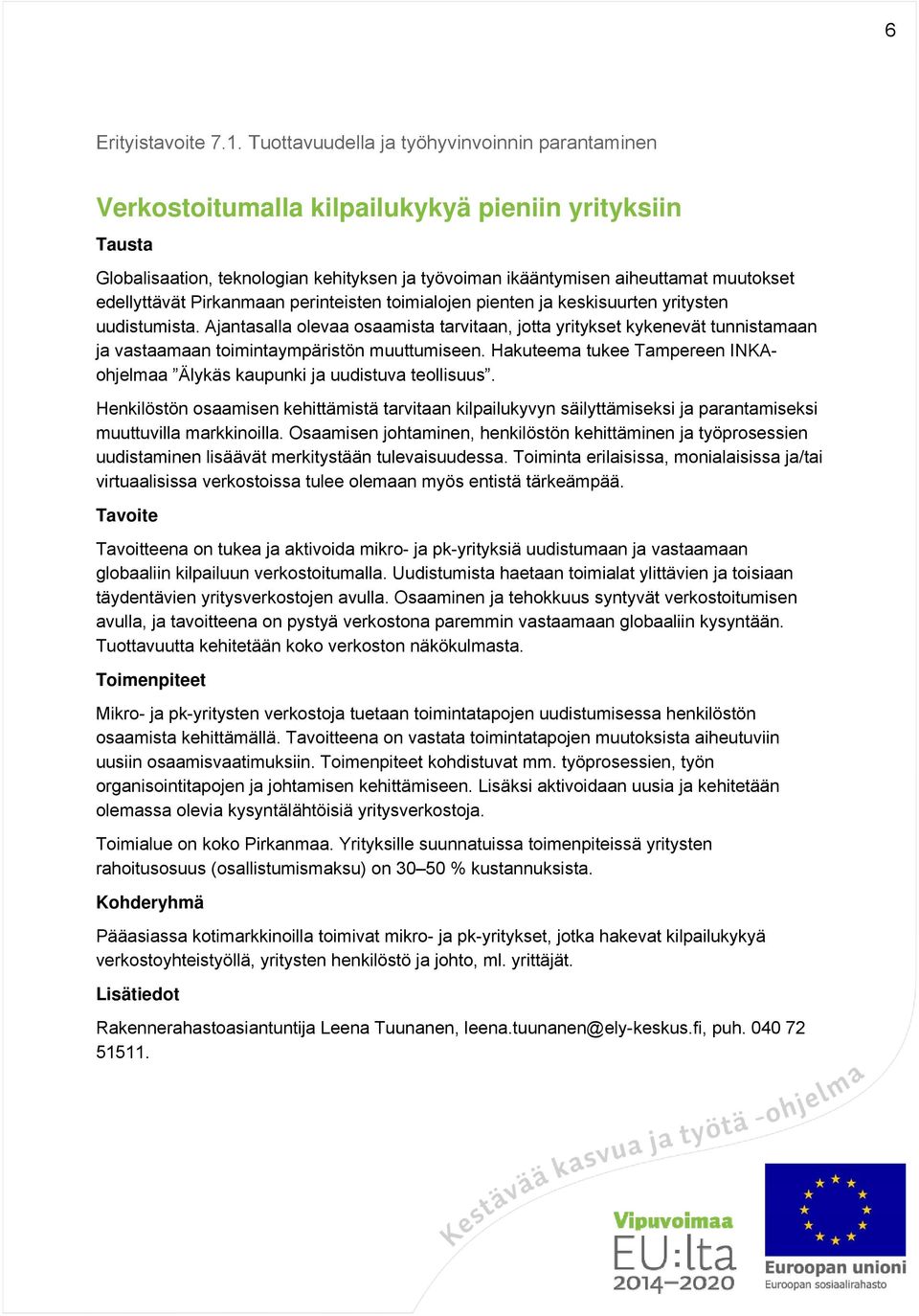 6

Erityistavoite 7.1. Tuottavuudella ja työhyvinvoinnin parantaminen

Verkostoitumalla kilpailukykyä pieniin yrityksiin

Tausta

Globalisaation, teknologian kehityksen ja työvoiman ikääntymisen aiheuttamat muutokset edellyttävät Pirkanmaan perinteisten toimialojen pienten ja keskisuurten yritysten uudistumista. Ajantasalla olevaa osaamista tarvitaan, jotta yritykset kykenevät tunnistamaan ja vastaamaan toimintaympäristön muuttumiseen. Hakuteema tukee Tampereen INKA-ohjelmaa ”Älykäs kaupunki ja uudistuva teollisuus”.

Henkilöstön osaamisen kehittämistä tarvitaan kilpailukyvyn säilyttämiseksi ja parantamiseksi muuttuvilla markkinoilla. Osaamisen johtaminen, henkilöstön kehittäminen ja työprosessien uudistaminen lisäävät merkitystään tulevaisuudessa. Toiminta erilaisissa, monialaisissa ja/tai virtuaalisissa verkostoissa tulee olemaan myös entistä tärkeämpää.

Tavoite

Tavoitteena on tukea ja aktivoida mikro- ja pk-yrityksiä uudistumaan ja vastaamaan globaaliin kilpailuun verkostoitumalla. Uudistumista haetaan toimialat ylittävien ja toisiaan täydentävien yritysverkostojen avulla. Osaaminen ja tehokkuus syntyvät verkostoitumisen avulla, ja tavoitteena on pystyä verkostona paremmin vastaamaan globaaliin kysyntään. Tuottavuutta kehitetään koko verkoston näkökulmasta.

Toimenpiteet

Mikro- ja pk-yritysten verkostoja tuetaan toimintatapojen uudistumisessa henkilöstön osaamista kehittämällä. Tavoitteena on vastata toimintatapojen muutoksista aiheutuviin uusiin osaamisvaatimuksiin. Toimenpiteet kohdistuvat mm. työprosessien, työn organisointitapojen ja johtamisen kehittämiseen. Lisäksi aktivoidaan uusia ja kehitetään olemassa olevia kysyntälähtöisiä yritysverkostoja.

Toimialue on koko Pirkanmaa. Yrityksille suunnatuissa toimenpiteissä yritysten rahoitusosuus (osallistumismaksu) on 30–50 % kustannuksista.

Kohderyhmä

Pääasiassa kotimarkkinoilla toimivat mikro- ja pk-yritykset, jotka hakevat kilpailukykyä verkostoyhteistyöllä, yritysten henkilöstö ja johto, ml. yrittäjät.

Lisätiedot

Rakennerahastoasiantuntija Leena Tuunanen, leena.tuunanen@ely-keskus.fi, puh. 040 72 51511.

Kestävää kasvua ja työtä -ohjelma

Vipuvoimaa EU:lta 2014–2020

Euroopan unioni
Euroopan sosiaalirahasto